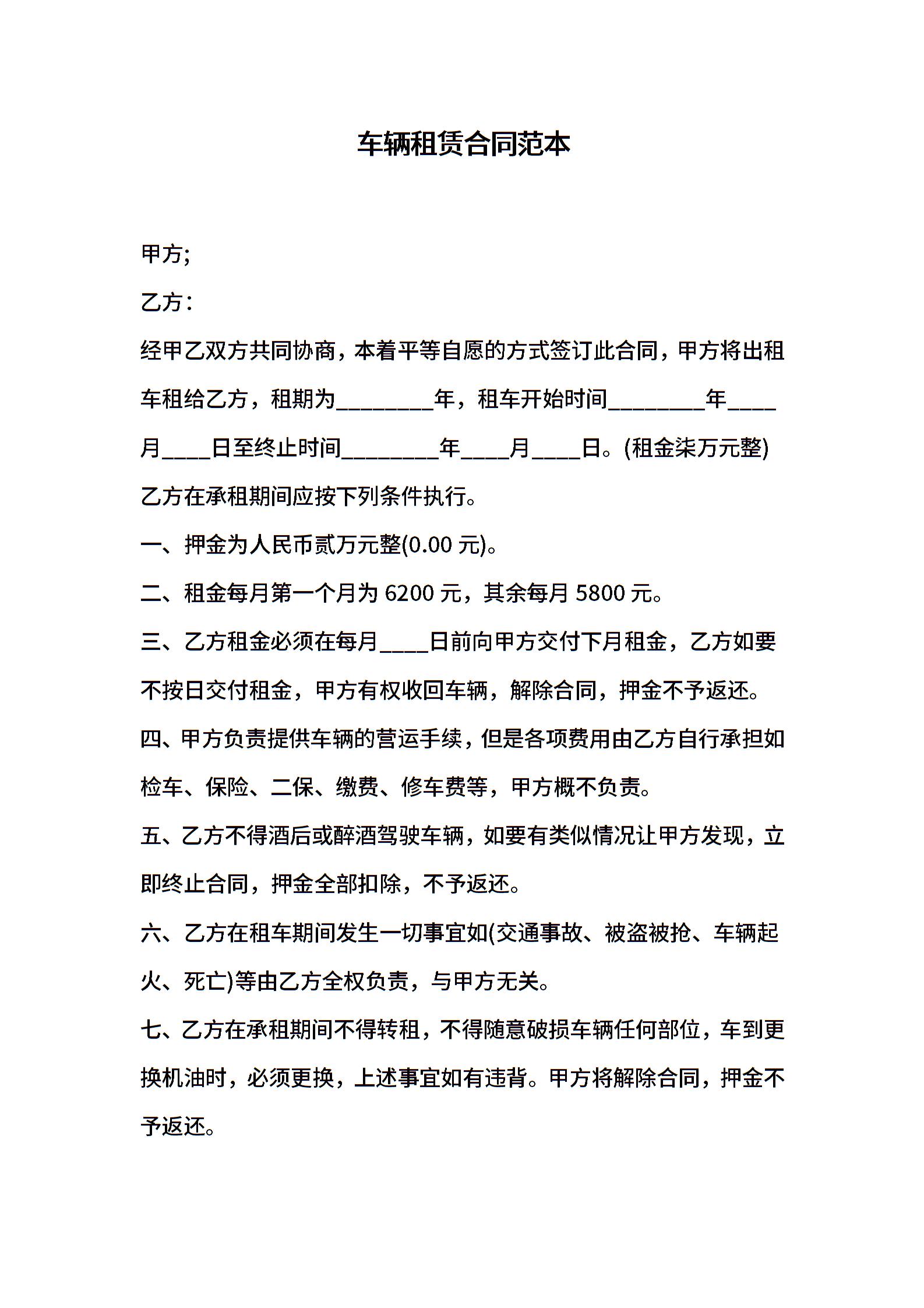 车辆租赁合同范本

甲方;

乙方：

经甲乙双方共同协商，本着平等自愿的方式签订此合同，甲方将出租车租给乙方，租期为________年，租车开始时间________年____月____日至终止时间________年____月____日。(租金柒万元整)

乙方在承租期间应按下列条件执行。

一、押金为人民币贰万元整(0.00 元)。

二、租金每月第一个月为 6200 元，其余每月 5800 元。

三、乙方租金必须在每月____日前向甲方交付下月租金，乙方如要不按日交付租金，甲方有权收回车辆，解除合同，押金不予返还。

四、甲方负责提供车辆的营运手续，但是各项费用由乙方自行承担如检车、保险、二保、缴费、修车费等，甲方概不负责。

五、乙方不得酒后或醉酒驾驶车辆，如要有类似情况让甲方发现，立即终止合同，押金全部扣除，不予返还。

六、乙方在租车期间发生一切事宜如(交通事故、被盗被抢、车辆起火、死亡)等由乙方全权负责，与甲方无关。

七、乙方在承租期间不得转租，不得随意破损车辆任何部位，车到更换机油时，必须更换，上述事宜如有违背。甲方将解除合同，押金不予返还。